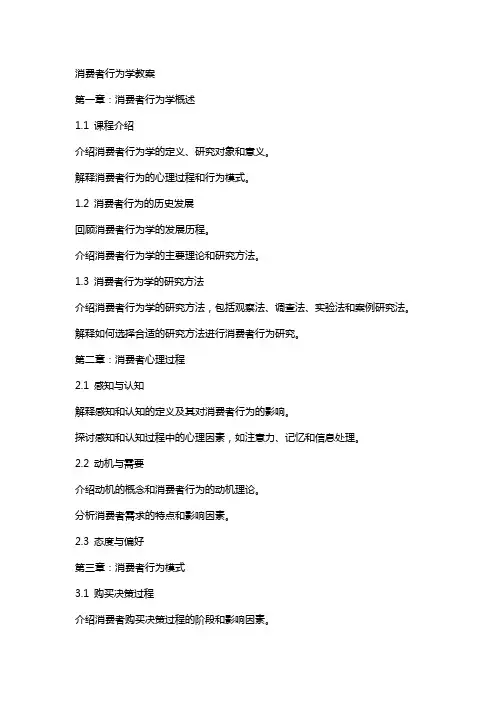 消费者行为学教案

第一章：消费者行为学概述

1.1 课程介绍

介绍消费者行为学的定义、研究对象和意义。

解释消费者行为的心理过程和行为模式。

1.2 消费者行为的历史发展

回顾消费者行为学的发展历程。

介绍消费者行为学的主要理论和研究方法。

1.3 消费者行为学的研究方法

介绍消费者行为学的研究方法，包括观察法、调查法、实验法和案例研究法。

解释如何选择合适的研究方法进行消费者行为研究。

第二章：消费者心理过程

2.1 感知与认知

解释感知和认知的定义及其对消费者行为的影响。

探讨感知和认知过程中的心理因素，如注意力、记忆和信息处理。

2.2 动机与需要

介绍动机的概念和消费者行为的动机理论。

分析消费者需求的特点和影响因素。

2.3 态度与偏好

第三章：消费者行为模式

3.1 购买决策过程

介绍消费者购买决策过程的阶段和影响因素。